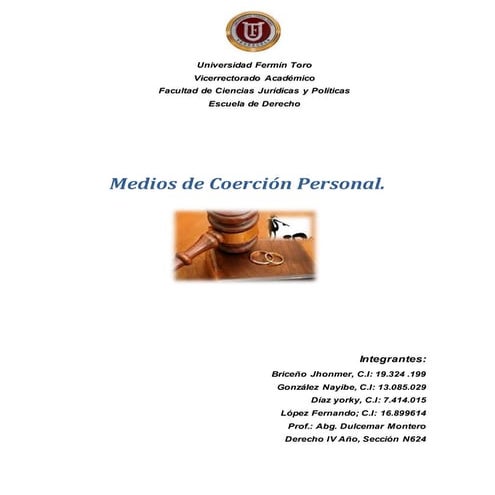 Universidad Fermín Toro
Vicerrectorado Académico
Facultad de Ciencias Jurídicas y Políticas
Escuela de Derecho

Medios de Coerción Personal.

Integrantes:
Briceño Jhonmer, C.I: 19.324 .199
González Nayibe, C.I: 13.085.029
Díaz yorky, C.I: 7.414.015
López Fernando; C.I: 16.899614
Prof.: Abg. Dulcemar Montero
Derecho IV Año, Sección N624